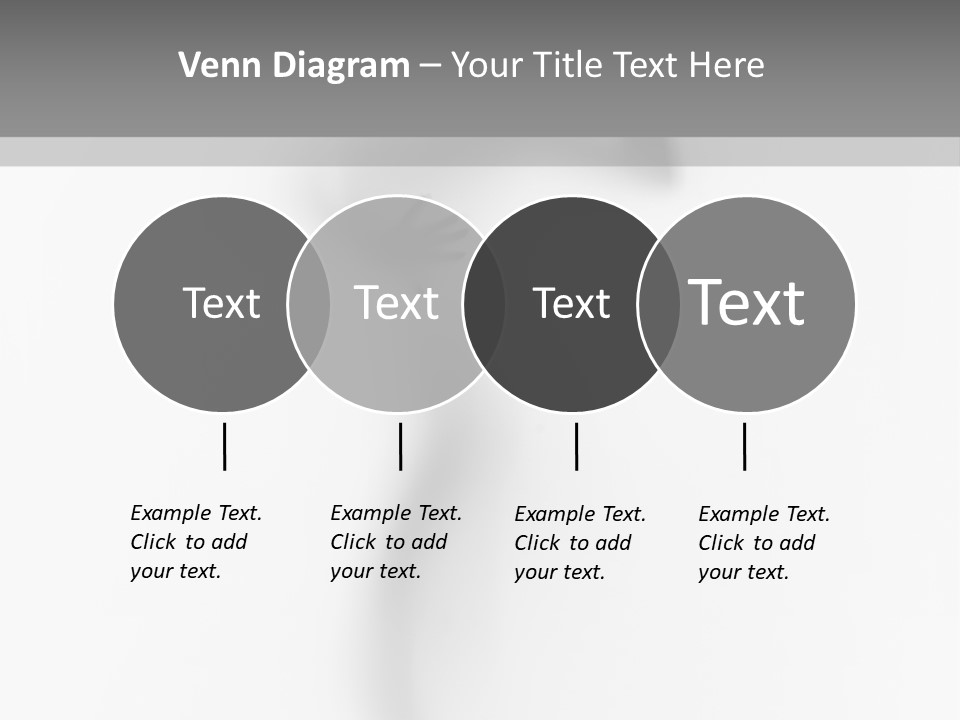 Venn Diagram – Your Title Text Here

Text

Text

Text

Text

Example Text. Click to add your text.

Example Text. Click to add your text.

Example Text. Click to add your text.

Example Text. Click to add your text.